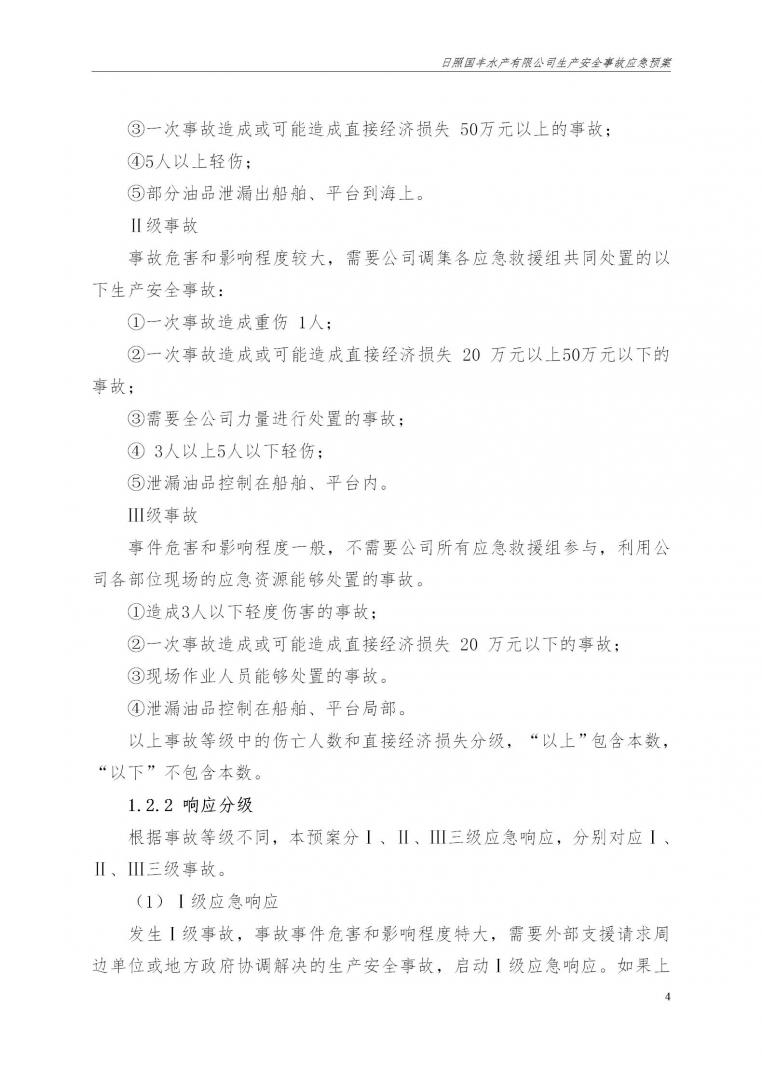 日照国丰水产有限公司生产安全事故应急预案

③一次事故造成或可能造成直接经济损失 50万元以上的事故；

④5人以上轻伤；

⑤部分油品泄漏出船舶、平台到海上。

Ⅱ级事故

事故危害和影响程度较大，需要公司调集各应急救援组共同处置的以下生产安全事故：

①一次事故造成重伤 1人；

②一次事故造成或可能造成直接经济损失 20 万元以上50万元以下的事故；

③需要全公司力量进行处置的事故；

④ 3人以上5人以下轻伤；

⑤泄漏油品控制在船舶、平台内。

Ⅲ级事故

事件危害和影响程度一般，不需要公司所有应急救援组参与，利用公司各部位现场的应急资源能够处置的事故。

①造成3人以下轻度伤害的事故；

②一次事故造成或可能造成直接经济损失 20 万元以下的事故；

③现场作业人员能够处置的事故。

④泄漏油品控制在船舶、平台局部。

以上事故等级中的伤亡人数和直接经济损失分级，“以上”包含本数，“以下”不包含本数。

1.2.2 响应分级

根据事故等级不同，本预案分Ⅰ、Ⅱ、Ⅲ三级应急响应，分别对应Ⅰ、Ⅱ、Ⅲ三级事故。

（1）Ⅰ级应急响应

发生Ⅰ级事故，事故事件危害和影响程度特大，需要外部支援请求周边单位或地方政府协调解决的生产安全事故，启动Ⅰ级应急响应。如果上

4